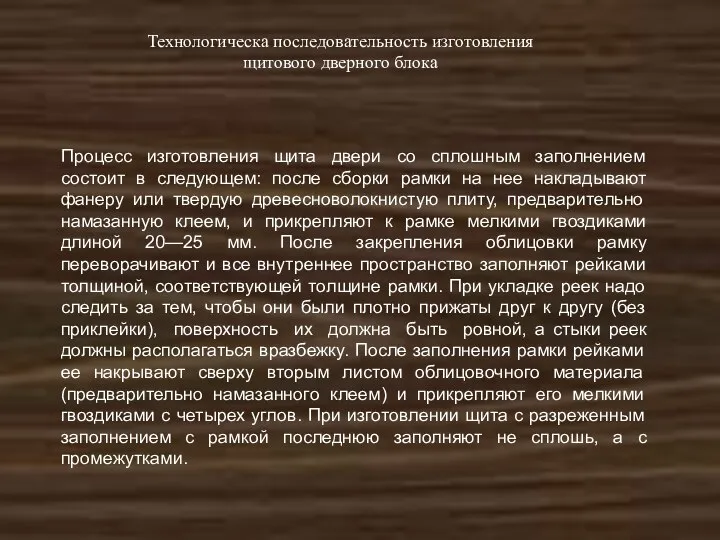 Технологическа последовательность изготовления щитового дверного блока

Процесс изготовления щита двери со сплошным заполнением состоит в следующем: после сборки рамки на нее накладывают фанеру или твердую древесноволокнистую плиту, предварительно намазанную клеем, и прикрепляют к рамке мелкими гвоздиками длиной 20—25 мм. После закрепления облицовки рамку переворачивают и все внутреннее пространство заполняют рейками толщиной, соответствующей толщине рамки. При укладке реек надо следить за тем, чтобы они были плотно прижаты друг к другу (без приклейки), поверхность их должна быть ровной, а стыки реек должны располагаться вразбежку. После заполнения рамки рейками ее накрывают сверху вторым листом облицовочного материала (предварительно намазанного клеем) и прикрепляют его мелкими гвоздиками с четырех углов. При изготовлении щита с разреженным заполнением с рамкой последнюю заполняют не сплошь, а с промежутками.